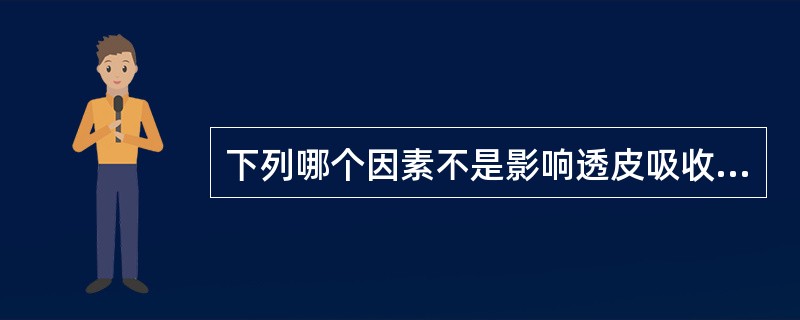 下列哪个因素不是影响透皮吸收...